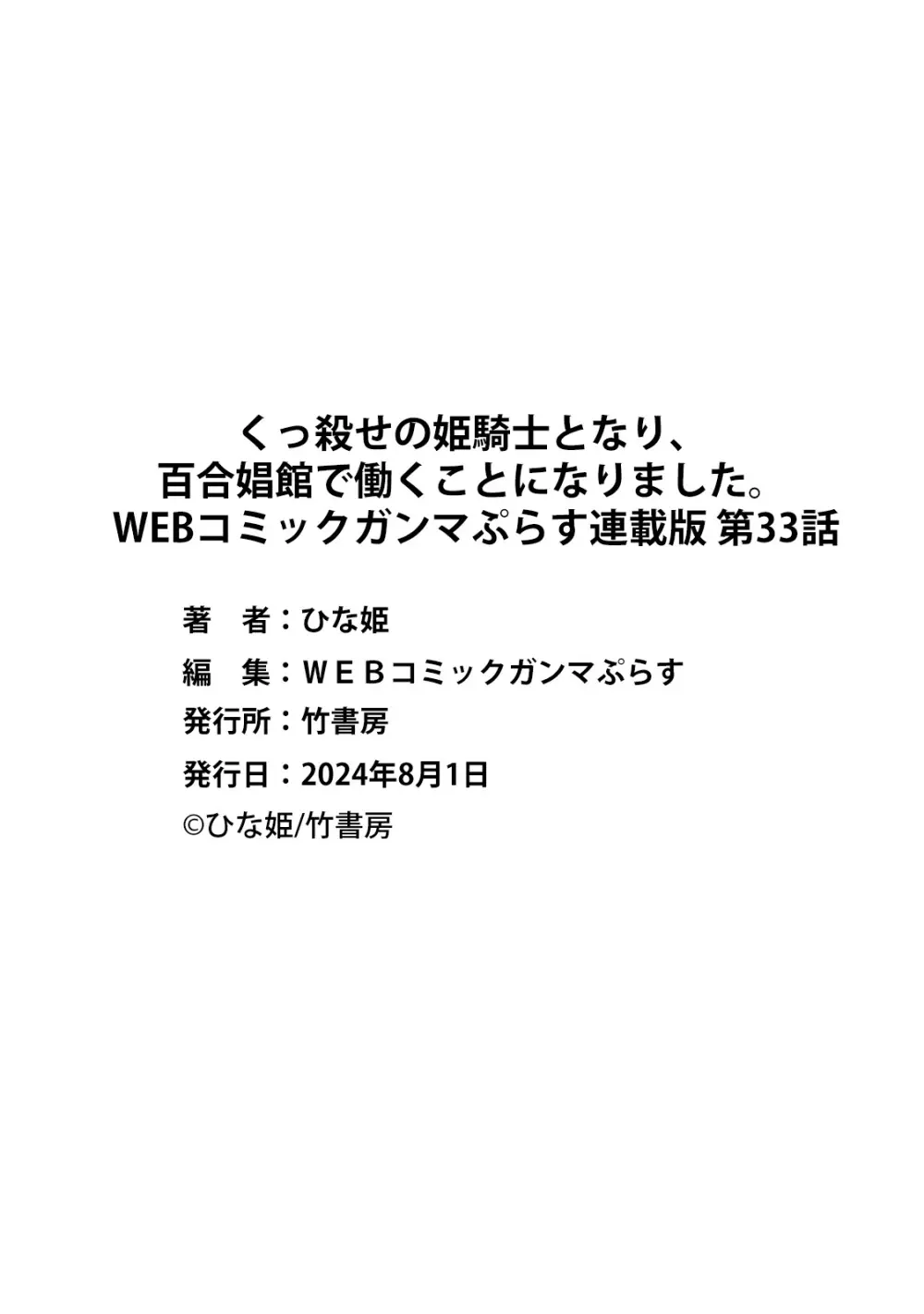 くっ殺せの姫騎士となり、
百合娼館で働くことになりました。
WEBコミックガンマぷらす連載版 第33話

著　者：ひな姫

編　集：ＷＥＢコミックガンマぷらす

発行所：竹書房

発行日：2024年8月1日

©ひな姫/竹書房